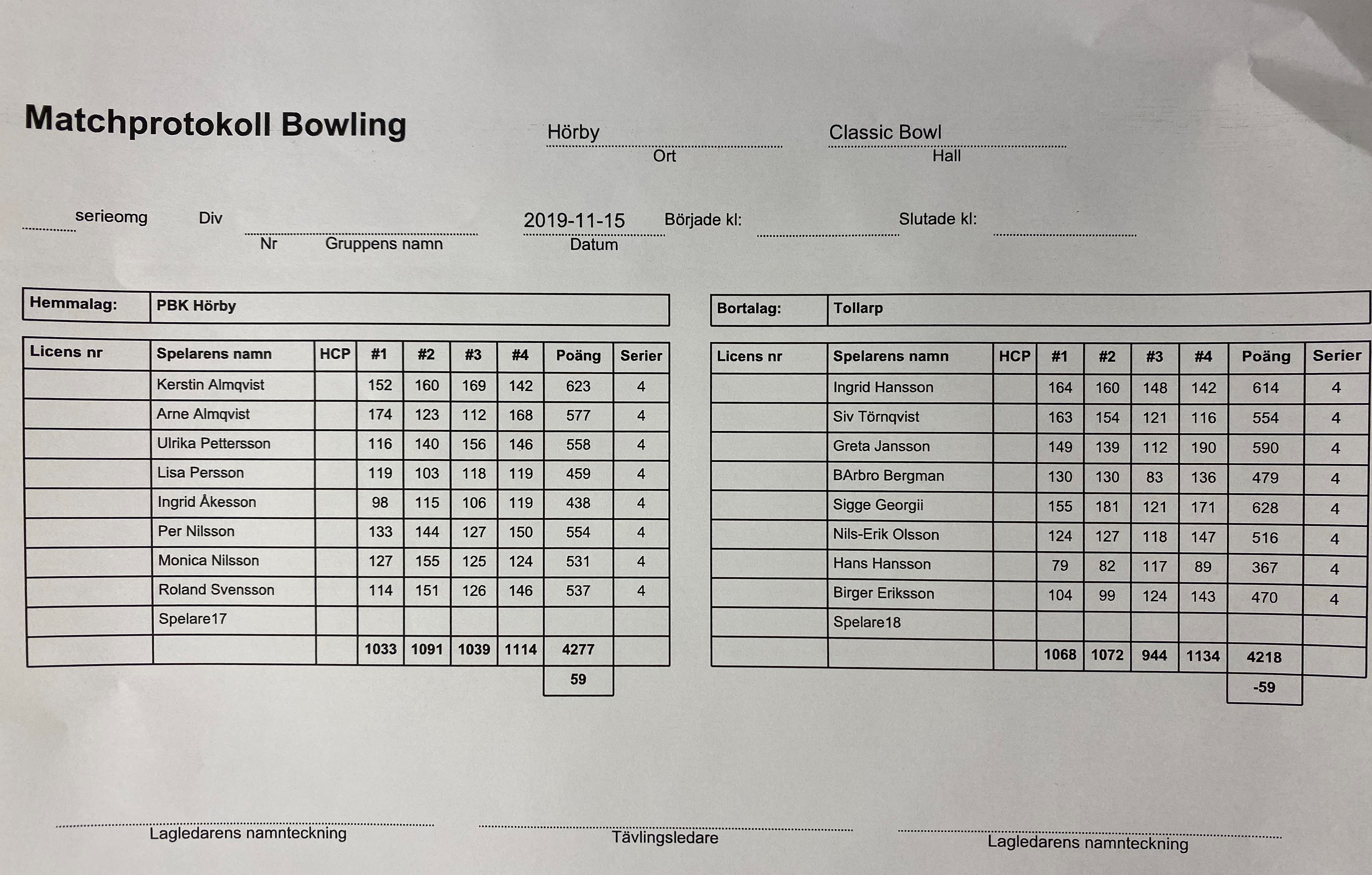 Matchprotokoll Bowling

Hörby
Ort

Classic Bowl
Hall

serieomg Div

Nr Gruppens namn

2019-11-15
Datum

Började kl:

Slutade kl:

| Hemmalag: | PBK Hörby |
|---|---|

| Licens nr | Spelarens namn | HCP | #1 | #2 | #3 | #4 | Poäng | Serier |
|---|---|---|---|---|---|---|---|---|
| | Kerstin Almqvist | | 152 | 160 | 169 | 142 | 623 | 4 |
| | Arne Almqvist | | 174 | 123 | 112 | 168 | 577 | 4 |
| | Ulrika Pettersson | | 116 | 140 | 156 | 146 | 558 | 4 |
| | Lisa Persson | | 119 | 103 | 118 | 119 | 459 | 4 |
| | Ingrid Åkesson | | 98 | 115 | 106 | 119 | 438 | 4 |
| | Per Nilsson | | 133 | 144 | 127 | 150 | 554 | 4 |
| | Monica Nilsson | | 127 | 155 | 125 | 124 | 531 | 4 |
| | Roland Svensson | | 114 | 151 | 126 | 146 | 537 | 4 |
| | Spelare17 | | | | | | | |
| | | | 1033 | 1091 | 1039 | 1114 | 4277 | |
| | | | | | | | 59 | |

| Bortalag: | Tollarp |
|---|---|

| Licens nr | Spelarens namn | HCP | #1 | #2 | #3 | #4 | Poäng | Serier |
|---|---|---|---|---|---|---|---|---|
| | Ingrid Hansson | | 164 | 160 | 148 | 142 | 614 | 4 |
| | Siv Törnqvist | | 163 | 154 | 121 | 116 | 554 | 4 |
| | Greta Jansson | | 149 | 139 | 112 | 190 | 590 | 4 |
| | BArbro Bergman | | 130 | 130 | 83 | 136 | 479 | 4 |
| | Sigge Georgii | | 155 | 181 | 121 | 171 | 628 | 4 |
| | Nils-Erik Olsson | | 124 | 127 | 118 | 147 | 516 | 4 |
| | Hans Hansson | | 79 | 82 | 117 | 89 | 367 | 4 |
| | Birger Eriksson | | 104 | 99 | 124 | 143 | 470 | 4 |
| | Spelare18 | | | | | | | |
| | | | 1068 | 1072 | 944 | 1134 | 4218 | |
| | | | | | | | -59 | |

Lagledarens namnteckning

Tävlingsledare

Lagledarens namnteckning